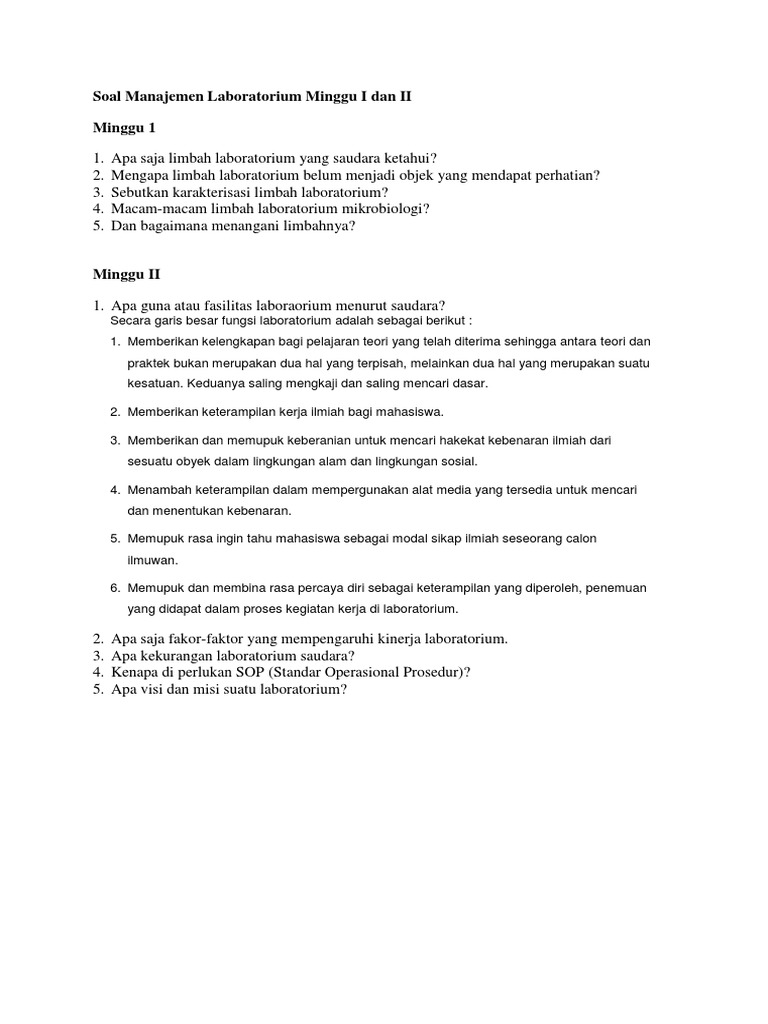 Soal Manajemen Laboratorium Minggu I dan II

Minggu 1

1. Apa saja limbah laboratorium yang saudara ketahui?
2. Mengapa limbah laboratorium belum menjadi objek yang mendapat perhatian?
3. Sebutkan karakterisasi limbah laboratorium?
4. Macam-macam limbah laboratorium mikrobiologi?
5. Dan bagaimana menangani limbahnya?

Minggu II

1. Apa guna atau fasilitas laboraorium menurut saudara?
Secara garis besar fungsi laboratorium adalah sebagai berikut :

1. Memberikan kelengkapan bagi pelajaran teori yang telah diterima sehingga antara teori dan praktek bukan merupakan dua hal yang terpisah, melainkan dua hal yang merupakan suatu kesatuan. Keduanya saling mengkaji dan saling mencari dasar.

2. Memberikan keterampilan kerja ilmiah bagi mahasiswa.

3. Memberikan dan memupuk keberanian untuk mencari hakekat kebenaran ilmiah dari sesuatu obyek dalam lingkungan alam dan lingkungan sosial.

4. Menambah keterampilan dalam mempergunakan alat media yang tersedia untuk mencari dan menentukan kebenaran.

5. Memupuk rasa ingin tahu mahasiswa sebagai modal sikap ilmiah seseorang calon ilmuwan.

6. Memupuk dan membina rasa percaya diri sebagai keterampilan yang diperoleh, penemuan yang didapat dalam proses kegiatan kerja di laboratorium.

2. Apa saja fakor-faktor yang mempengaruhi kinerja laboratorium.
3. Apa kekurangan laboratorium saudara?
4. Kenapa di perlukan SOP (Standar Operasional Prosedur)?
5. Apa visi dan misi suatu laboratorium?